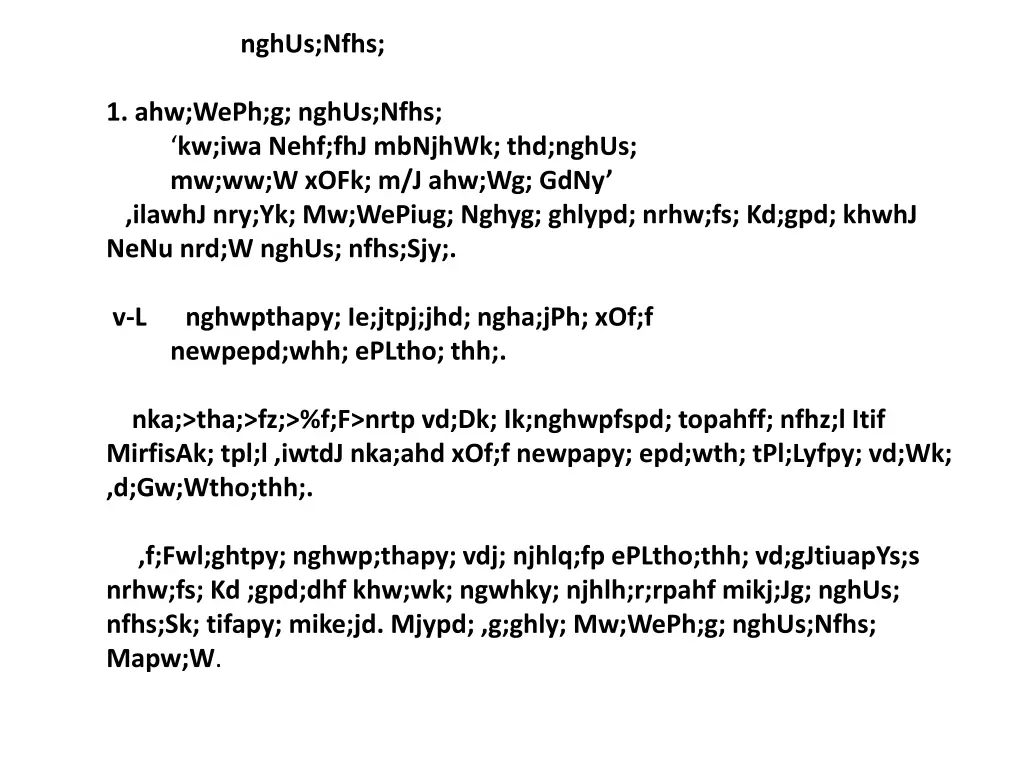 nghUs;Nfhs;

1. ahw;WePh;g; nghUs;Nfhs;
‘kw;iwa Nehf;fhJ mbNjhWk; thd;nghUs;
mw;ww;W xOFk; m/J ahw;Wg; GdNy’
,ilawhJ nry;Yk; Mw;WePiug; Nghyg; ghlypd; nrhw;fs; Kd;gpd; khwhJ NeNu nrd;W nghUs; nfhs;Sjy;.

v-L nghwpthapy; Ie;jtpj;jhd; ngha;jPh; xOf;f newpepd;whh; ePLtho; thh;.

nka;>tha;>fz;>%f;F>nrtp vd;Dk; Ik;nghwpfspd; topahff; nfhz;l Itif MirfisAk; tpl;l ,iwtdJ nka;ahd xOf;f newpapy; epd;wth; tPl;Lyfpy; vd;Wk; ,d;Gw;Wtho;thh;.

,f;Fwl;ghtpy; nghwp;thapy; vdj; njhlq;fp ePLtho;thh; vd;gJtiuapYs;s nrhw;fs; Kd ;gpd;dhf khw;wk; ngwhky; njhlh;r;rpahf mikj;Jg; nghUs; nfhs;Sk; tifapy; mike;jd. Mjypd; ,g;ghly; Mw;WePh;g; nghUs;Nfhs; Mapw;W.